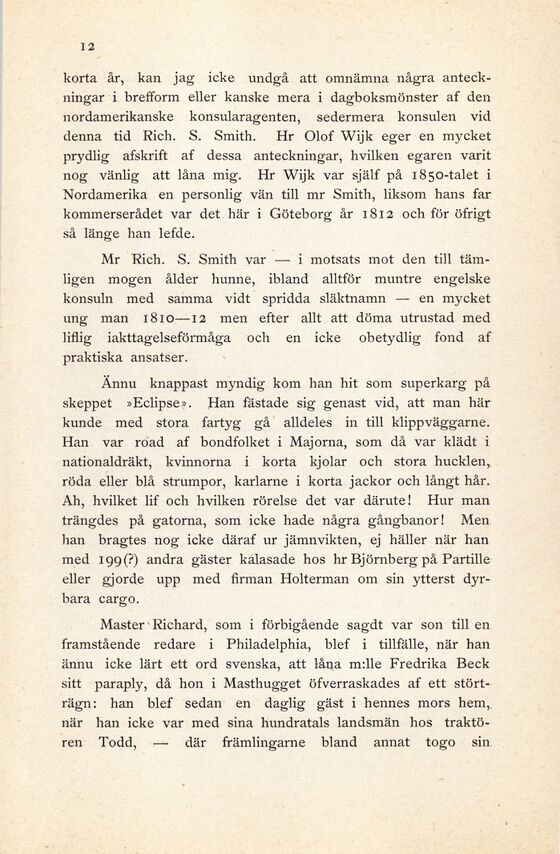 12

korta år, kan jag icke undgå att omnämna några anteckningar i brefform eller kanske mera i dagboksmönster af den nordamerikanske konsularagenten, sedermera konsulen vid denna tid Rich. S. Smith. Hr Olof Wijk eger en mycket prydlig afskrift af dessa anteckningar, hvilken egaren varit nog vänlig att låna mig. Hr Wijk var själf på 1850-talet i Nordamerika en personlig vän till mr Smith, liksom hans far kommerserådet var det här i Göteborg år 1812 och för öfrigt så länge han lefde.

Mr Rich. S. Smith var — i motsats mot den till tämligen mogen ålder hunne, ibland alltför muntre engelske konsuln med samma vidt spridda släktnamn — en mycket ung man 1810—12 men efter allt att döma utrustad med liflig iakttagelseförmåga och en icke obetydlig fond af praktiska ansatser.

Ännu knappast myndig kom han hit som superkarg på skeppet »Eclipse». Han fästade sig genast vid, att man här kunde med stora fartyg gå alldeles in till klippväggarne. Han var road af bondfolket i Majorna, som då var klädt i nationaldräkt, kvinnorna i korta kjolar och stora hucklen, röda eller blå strumpor, karlarne i korta jackor och långt hår. Ah, hvilket lif och hvilken rörelse det var därute! Hur man trängdes på gatorna, som icke hade några gångbanor! Men han bragtes nog icke däraf ur jämnvikten, ej häller när han med 199(?) andra gäster kalasade hos hr Björnberg på Partille eller gjorde upp med firman Holterman om sin ytterst dyrbara cargo.

Master Richard, som i förbigående sagdt var son till en framstående redare i Philadelphia, blef i tillfälle, när han ännu icke lärt ett ord svenska, att låna m:lle Fredrika Beck sitt paraply, då hon i Masthugget öfverraskades af ett störträgn: han blef sedan en daglig gäst i hennes mors hem, när han icke var med sina hundratals landsmän hos traktören Todd, — där främlingarne bland annat togo sin